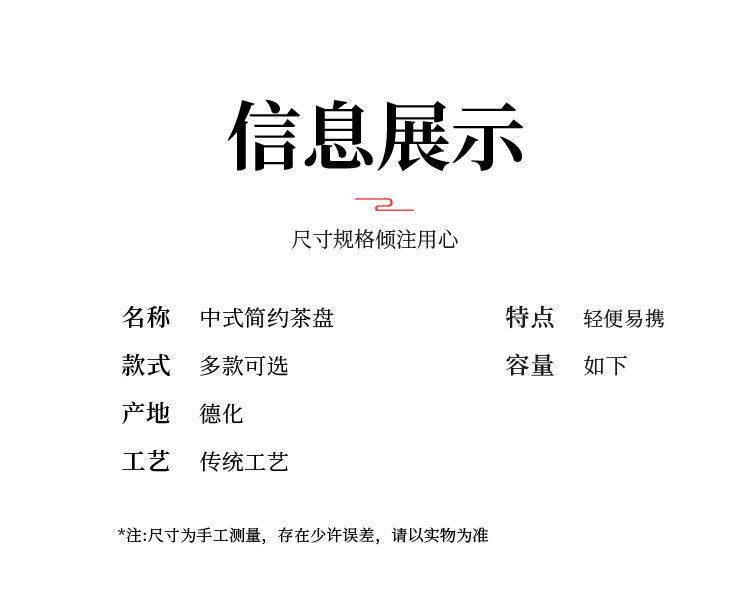 信息展示

尺寸规格倾注用心

名称 中式简约茶盘

款式 多款可选

产地 德化

工艺 传统工艺

特点 轻便易携

容量 如下

*注:尺寸为手工测量，存在少许误差，请以实物为准